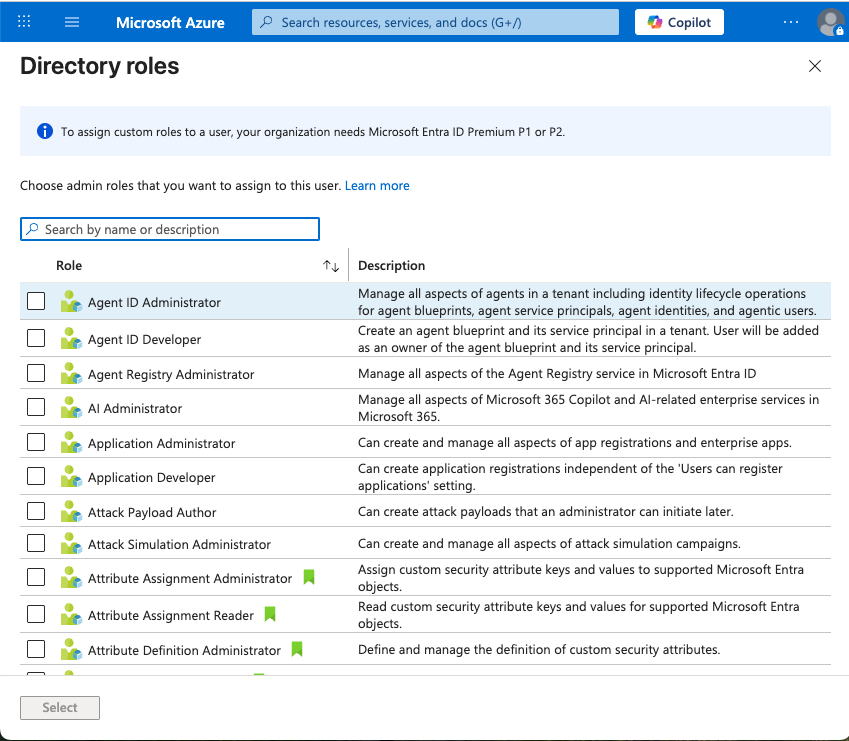 Microsoft Azure

Search resources, services, and docs (G+/)

Copilot

Directory roles

To assign custom roles to a user, your organization needs Microsoft Entra ID Premium P1 or P2.

Choose admin roles that you want to assign to this user. Learn more

Search by name or description

| Role | Description |
|---|---|
| Agent ID Administrator | Manage all aspects of agents in a tenant including identity lifecycle operations for agent blueprints, agent service principals, agent identities, and agentic users. |
| Agent ID Developer | Create an agent blueprint and its service principal in a tenant. User will be added as an owner of the agent blueprint and its service principal. |
| Agent Registry Administrator | Manage all aspects of the Agent Registry service in Microsoft Entra ID |
| AI Administrator | Manage all aspects of Microsoft 365 Copilot and AI-related enterprise services in Microsoft 365. |
| Application Administrator | Can create and manage all aspects of app registrations and enterprise apps. |
| Application Developer | Can create application registrations independent of the 'Users can register applications' setting. |
| Attack Payload Author | Can create attack payloads that an administrator can initiate later. |
| Attack Simulation Administrator | Can create and manage all aspects of attack simulation campaigns. |
| Attribute Assignment Administrator | Assign custom security attribute keys and values to supported Microsoft Entra objects. |
| Attribute Assignment Reader | Read custom security attribute keys and values for supported Microsoft Entra objects. |
| Attribute Definition Administrator | Define and manage the definition of custom security attributes. |

Select